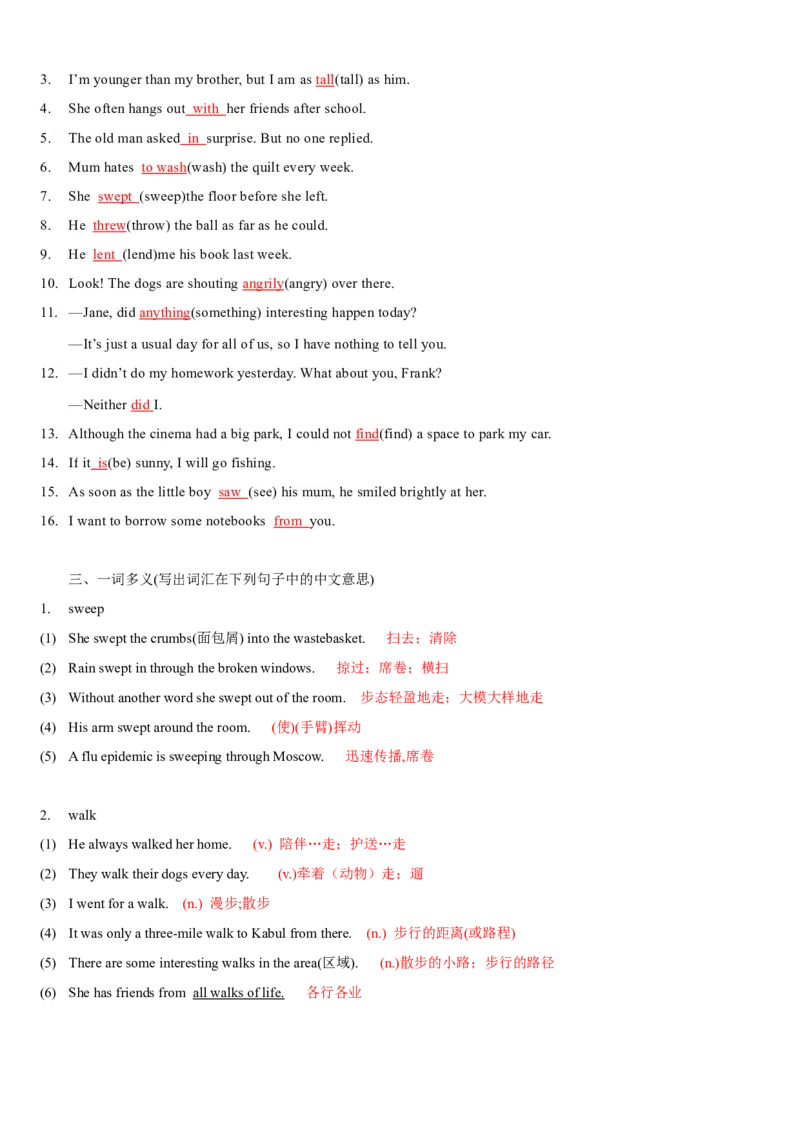 3. I'm younger than my brother, but I am as tall(tall) as him.

4. She often hangs out with her friends after school.

5. The old man asked in surprise. But no one replied.

6. Mum hates to wash(wash) the quilt every week.

7. She swept (sweep)the floor before she left.

8. He threw(throw) the ball as far as he could.

9. He lent (lend)me his book last week.

10. Look! The dogs are shouting angrily(angry) over there.

11. —Jane, did anything(something) interesting happen today?

—It's just a usual day for all of us, so I have nothing to tell you.

12. —I didn't do my homework yesterday. What about you, Frank?

—Neither did I.

13. Although the cinema had a big park, I could not find(find) a space to park my car.

14. If it is(be) sunny, I will go fishing.

15. As soon as the little boy saw (see) his mum, he smiled brightly at her.

16. I want to borrow some notebooks from you.

三、一词多义(写出词汇在下列句子中的中文意思)

1. sweep

(1) She swept the crumbs(面包屑) into the wastebasket. 扫去；清除

(2) Rain swept in through the broken windows. 掠过；席卷；横扫

(3) Without another word she swept out of the room. 步态轻盈地走；大模大样地走

(4) His arm swept around the room. (使)(手臂)挥动

(5) A flu epidemic is sweeping through Moscow. 迅速传播,席卷

2. walk

(1) He always walked her home. (v.) 陪伴…走；护送…走

(2) They walk their dogs every day. (v.)牵着（动物）走；遛

(3) I went for a walk. (n.) 漫步;散步

(4) It was only a three-mile walk to Kabul from there. (n.) 步行的距离(或路程)

(5) There are some interesting walks in the area(区域). (n.)散步的小路；步行的路径

(6) She has friends from all walks of life. 各行各业